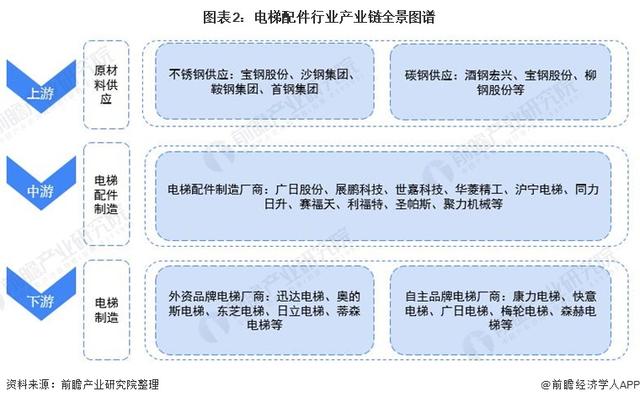 图表2：电梯配件行业产业链全景图谱

上游

原材料供应

不锈钢供应：宝钢股份、沙钢集团、鞍钢集团、首钢集团

碳钢供应：酒钢宏兴、宝钢股份、柳钢股份等

中游

电梯配件制造

电梯配件制造厂商：广日股份、展鹏科技、世嘉科技、华菱精工、沪宁电梯、同力日升、赛福天、利福特、圣帕斯、聚力机械等

下游

电梯制造

外资品牌电梯厂商：迅达电梯、奥的斯电梯、东芝电梯、日立电梯、蒂森电梯等

自主品牌电梯厂商：康力电梯、快意电梯、广日电梯、梅轮电梯、森赫电梯等

资料来源：前瞻产业研究院整理

@前瞻经济学人APP